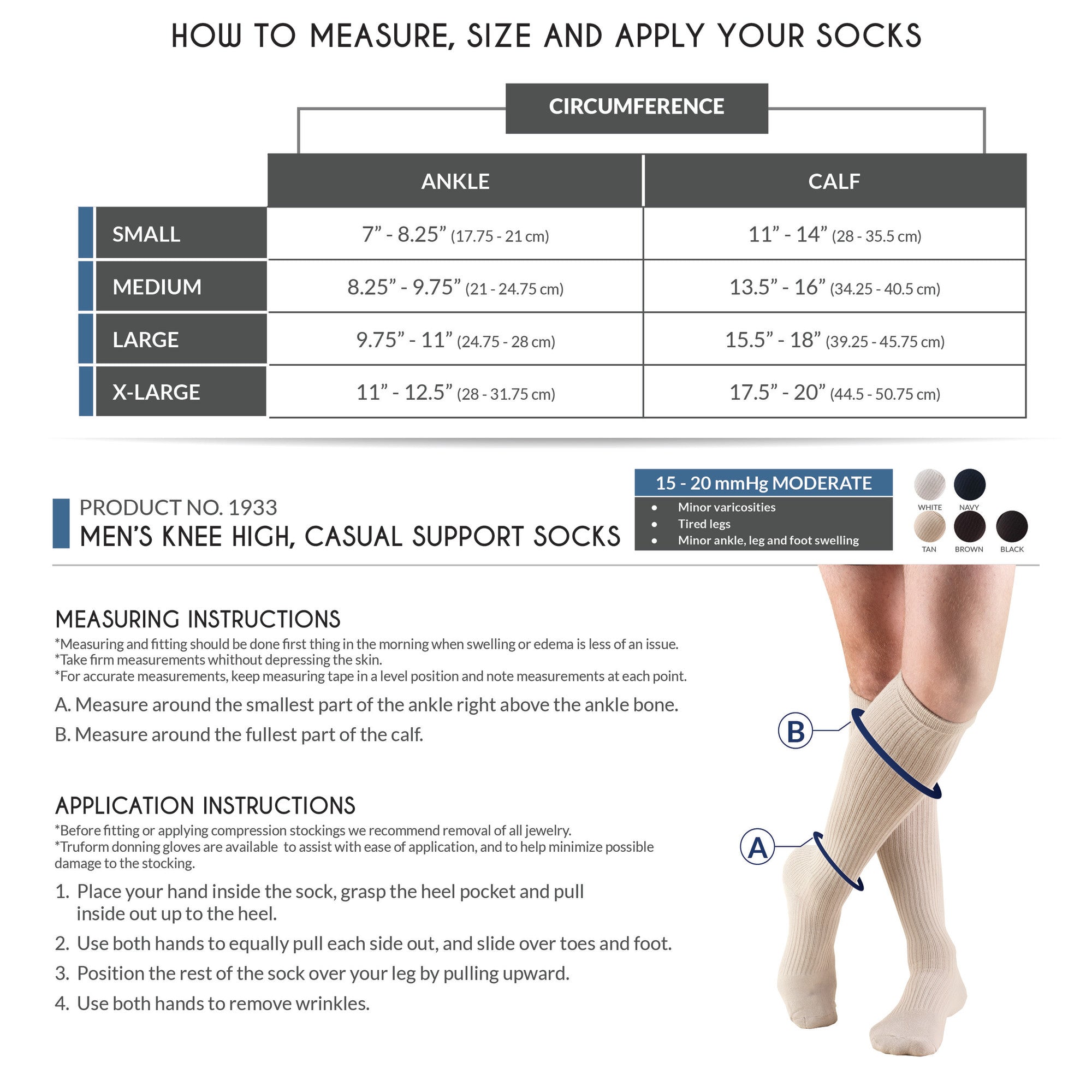 HOW TO MEASURE, SIZE AND APPLY YOUR SOCKS

CIRCUMFERENCE

| | ANKLE | CALF |
|---|---|---|
| SMALL | 7” - 8.25” (17.75 - 21 cm) | 11” - 14” (28 - 35.5 cm) |
| MEDIUM | 8.25” - 9.75” (21 - 24.75 cm) | 13.5” - 16” (34.25 - 40.5 cm) |
| LARGE | 9.75” - 11” (24.75 - 28 cm) | 15.5” - 18” (39.25 - 45.75 cm) |
| X-LARGE | 11” - 12.5” (28 - 31.75 cm) | 17.5” - 20” (44.5 - 50.75 cm) |

PRODUCT NO. 1933
MEN’S KNEE HIGH, CASUAL SUPPORT SOCKS

15 - 20 mmHg MODERATE
• Minor varicosities
• Tired legs
• Minor ankle, leg and foot swelling

WHITE NAVY TAN BROWN BLACK

MEASURING INSTRUCTIONS
*Measuring and fitting should be done first thing in the morning when swelling or edema is less of an issue.
*Take firm measurements whithout depressing the skin.
*For accurate measurements, keep measuring tape in a level position and note measurements at each point.

A. Measure around the smallest part of the ankle right above the ankle bone.

B. Measure around the fullest part of the calf.

APPLICATION INSTRUCTIONS
*Before fitting or applying compression stockings we recommend removal of all jewelry.
*Truform donning gloves are available to assist with ease of application, and to help minimize possible damage to the stocking.

1. Place your hand inside the sock, grasp the heel pocket and pull inside out up to the heel.
2. Use both hands to equally pull each side out, and slide over toes and foot.
3. Position the rest of the sock over your leg by pulling upward.
4. Use both hands to remove wrinkles.

B
A